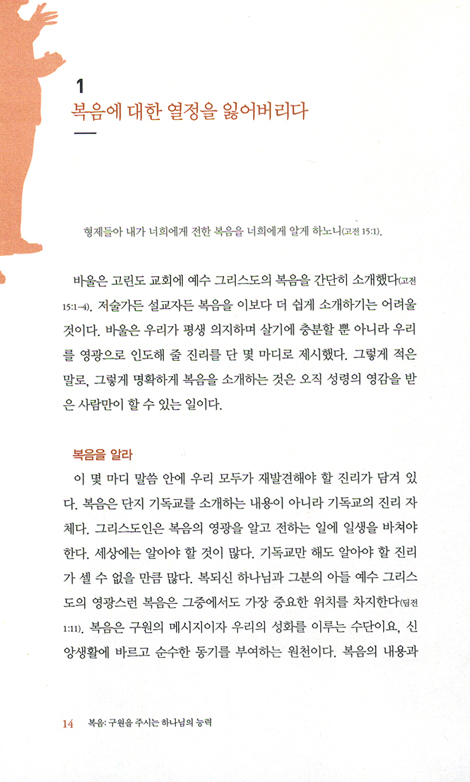 1
복음에 대한 열정을 잃어버리다

형제들아 내가 너희에게 전한 복음을 너희에게 알게 하노니(고전 15:1).

바울은 고린도 교회에 예수 그리스도의 복음을 간단히 소개했다(고전 15:1-4). 저술가든 설교자든 복음을 이보다 더 쉽게 소개하기는 어려울 것이다. 바울은 우리가 평생 의지하며 살기에 충분할 뿐 아니라 우리를 영광으로 인도해 줄 진리를 단 몇 마디로 제시했다. 그렇게 적은 말로, 그렇게 명확하게 복음을 소개하는 것은 오직 성령의 영감을 받은 사람만이 할 수 있는 일이다.

복음을 알라
이 몇 마디 말씀 안에 우리 모두가 재발견해야 할 진리가 담겨 있다. 복음은 단지 기독교를 소개하는 내용이 아니라 기독교의 진리 자체다. 그리스도인은 복음의 영광을 알고 전하는 일에 일생을 바쳐야 한다. 세상에는 알아야 할 것이 많다. 기독교만 해도 알아야 할 진리가 셀 수 없을 만큼 많다. 복되신 하나님과 그분의 아들 예수 그리스도의 영광스런 복음은 그중에서도 가장 중요한 위치를 차지한다(딤전 1:11). 복음은 구원의 메시지이자 우리의 성화를 이루는 수단이요, 신앙생활에 바르고 순수한 동기를 부여하는 원천이다. 복음의 내용과

14 복음: 구원을 주시는 하나님의 능력